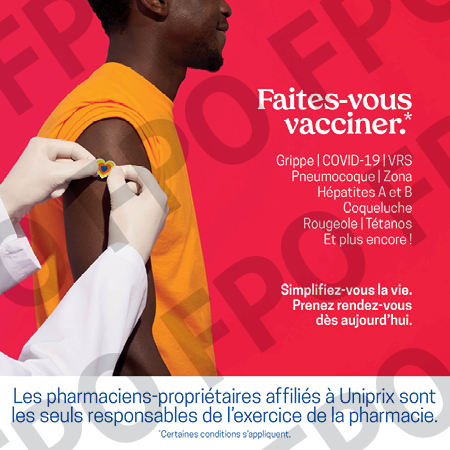 Faites-vous vacciner.*

Grippe | COVID-19 | VRS
Pneumocoque | Zona
Hépatites A et B
Coqueluche
Rougeole | Tétanos
Et plus encore !

Simplifiez-vous la vie.
Prenez rendez-vous dès aujourd'hui.

Les pharmaciens-propriétaires affiliés à Uniprix sont les seuls responsables de l'exercice de la pharmacie.

*Certaines conditions s'appliquent.

FPO